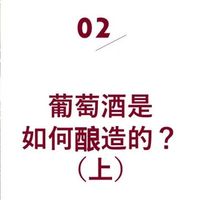 02

葡萄酒是
如何酿造的？
（上）